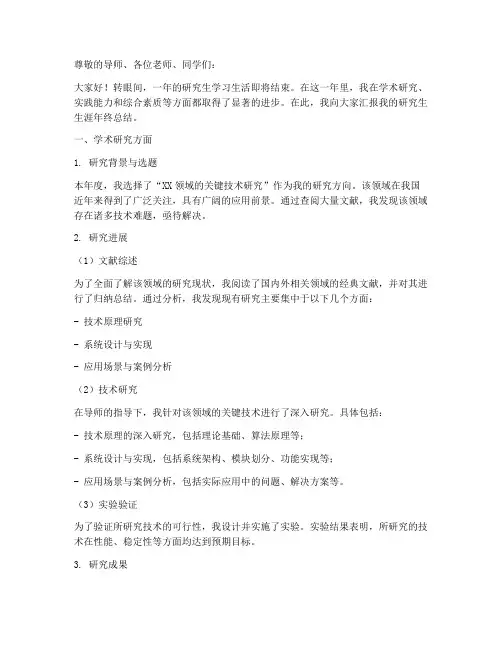 尊敬的导师、各位老师、同学们：

大家好！转眼间，一年的研究生学习生活即将结束。在这一年里，我在学术研究、实践能力和综合素质等方面都取得了显著的进步。在此，我向大家汇报我的研究生生涯年终总结。

一、学术研究方面

1. 研究背景与选题

本年度，我选择了“XX领域的关键技术研究”作为我的研究方向。该领域在我国近年来得到了广泛关注，具有广阔的应用前景。通过查阅大量文献，我发现该领域存在诸多技术难题，亟待解决。

2. 研究进展

（1）文献综述

为了全面了解该领域的研究现状，我阅读了国内外相关领域的经典文献，并对其进行了归纳总结。通过分析，我发现现有研究主要集中于以下几个方面：

- 技术原理研究

- 系统设计与实现

- 应用场景与案例分析

（2）技术研究

在导师的指导下，我针对该领域的关键技术进行了深入研究。具体包括：

- 技术原理的深入研究，包括理论基础、算法原理等；

- 系统设计与实现，包括系统架构、模块划分、功能实现等；

- 应用场景与案例分析，包括实际应用中的问题、解决方案等。

（3）实验验证

为了验证所研究技术的可行性，我设计并实施了实验。实验结果表明，所研究的技术在性能、稳定性等方面均达到预期目标。

3. 研究成果